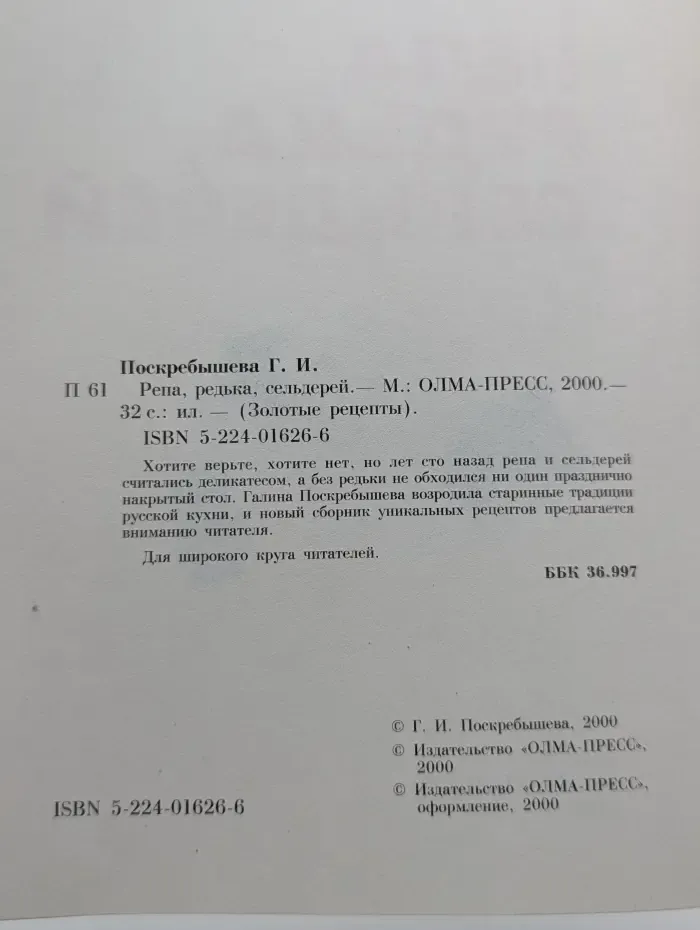 Поскребышева Г. И.

П 61 Репа, редька, сельдерей.— М.: ОЛМА-ПРЕСС, 2000.— 32 с.: ил. — (Золотые рецепты).

ISBN 5-224-01626-6

Хотите верьте, хотите нет, но лет сто назад репа и сельдерей считались деликатесом, а без редьки не обходился ни один празднично накрытый стол. Галина Поскребышева возродила старинные традиции русской кухни, и новый сборник уникальных рецептов предлагается вниманию читателя.

Для широкого круга читателей.

ББК 36.997

© Г. И. Поскребышева, 2000
© Издательство «ОЛМА-ПРЕСС», 2000
© Издательство «ОЛМА-ПРЕСС», оформление, 2000

ISBN 5-224-01626-6